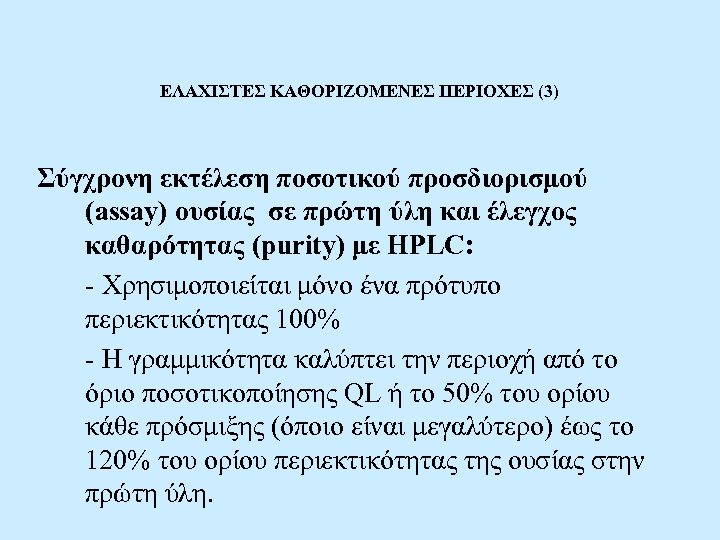 ΕΛΑΧΙΣΤΕΣ ΚΑΘΟΡΙΖΟΜΕΝΕΣ ΠΕΡΙΟΧΕΣ (3)

Σύγχρονη εκτέλεση ποσοτικού προσδιορισμού (assay) ουσίας σε πρώτη ύλη και έλεγχος καθαρότητας (purity) με HPLC:

- Χρησιμοποιείται μόνο ένα πρότυπο περιεκτικότητας 100%

- Η γραμμικότητα καλύπτει την περιοχή από το όριο ποσοτικοποίησης QL ή το 50% του ορίου κάθε πρόσμιξης (όποιο είναι μεγαλύτερο) έως το 120% του ορίου περιεκτικότητας της ουσίας στην πρώτη ύλη.